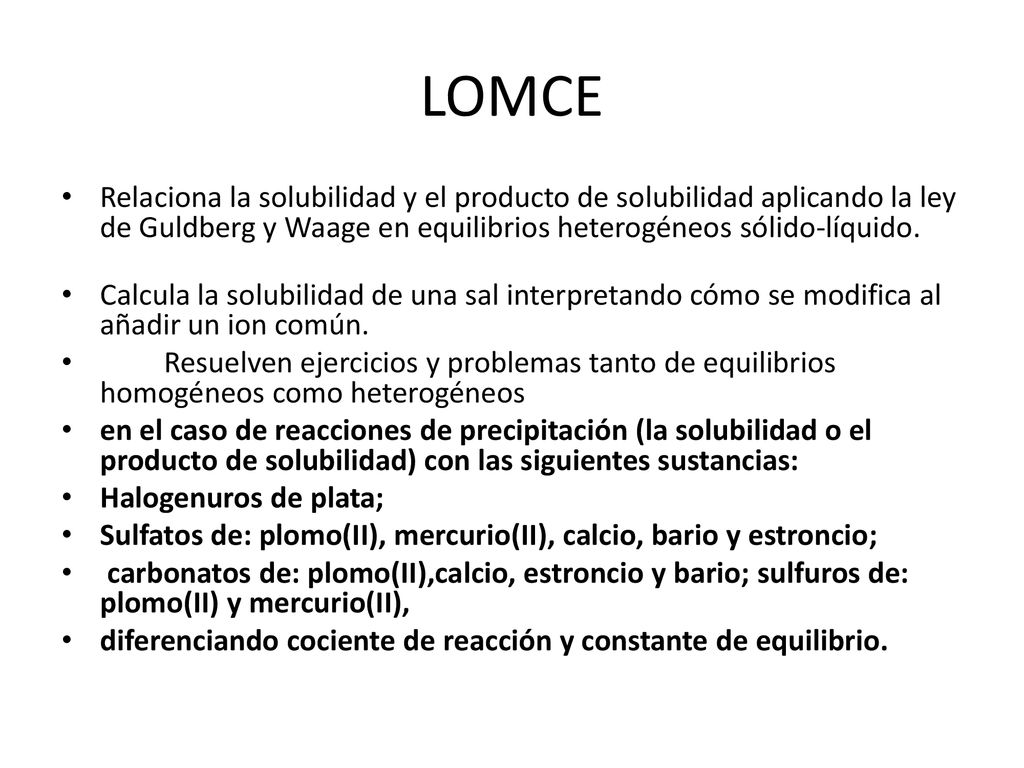 LOMCE

• Relaciona la solubilidad y el producto de solubilidad aplicando la ley de Guldberg y Waage en equilibrios heterogéneos sólido-líquido.

• Calcula la solubilidad de una sal interpretando cómo se modifica al añadir un ion común.
• Resuelven ejercicios y problemas tanto de equilibrios homogéneos como heterogéneos
• en el caso de reacciones de precipitación (la solubilidad o el producto de solubilidad) con las siguientes sustancias:
• Halogenuros de plata;
• Sulfatos de: plomo(II), mercurio(II), calcio, bario y estroncio;
• carbonatos de: plomo(II),calcio, estroncio y bario; sulfuros de: plomo(II) y mercurio(II),
• diferenciando cociente de reacción y constante de equilibrio.